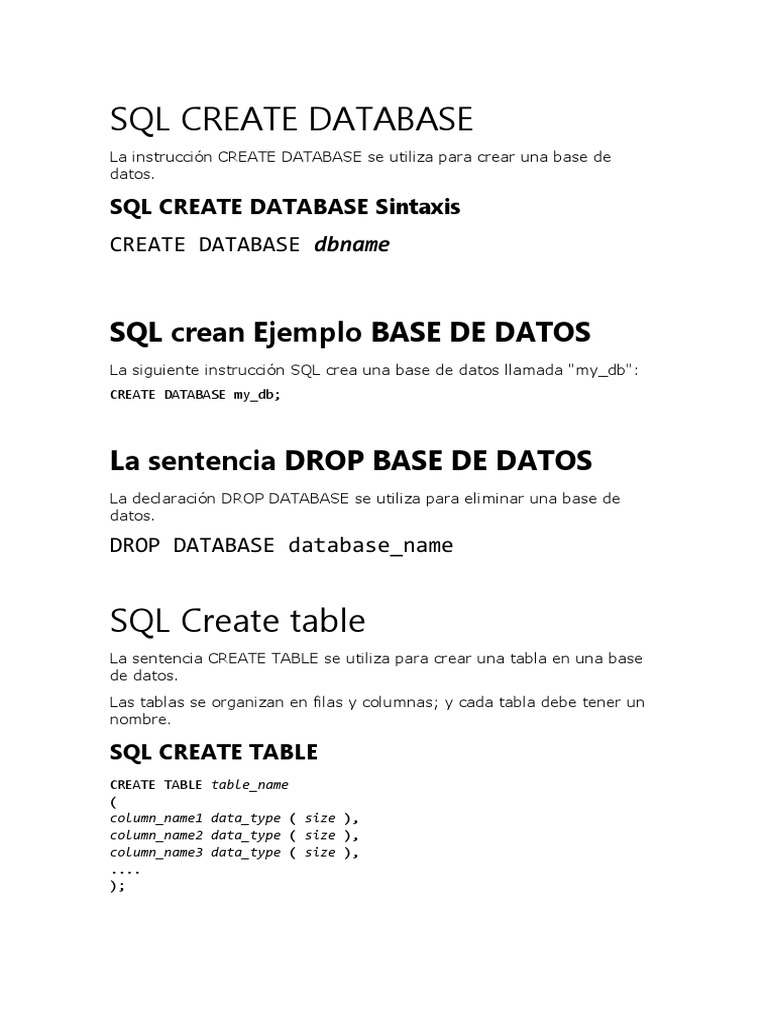 SQL CREATE DATABASE

La instrucción CREATE DATABASE se utiliza para crear una base de datos.

SQL CREATE DATABASE Sintaxis

CREATE DATABASE dbname

SQL crean Ejemplo BASE DE DATOS

La siguiente instrucción SQL crea una base de datos llamada "my_db":

CREATE DATABASE my_db;

La sentencia DROP BASE DE DATOS

La declaración DROP DATABASE se utiliza para eliminar una base de datos.

DROP DATABASE database_name

SQL Create table

La sentencia CREATE TABLE se utiliza para crear una tabla en una base de datos.

Las tablas se organizan en filas y columnas; y cada tabla debe tener un nombre.

SQL CREATE TABLE

CREATE TABLE table_name
(
column_name1 data_type ( size ),
column_name2 data_type ( size ),
column_name3 data_type ( size ),
....
);